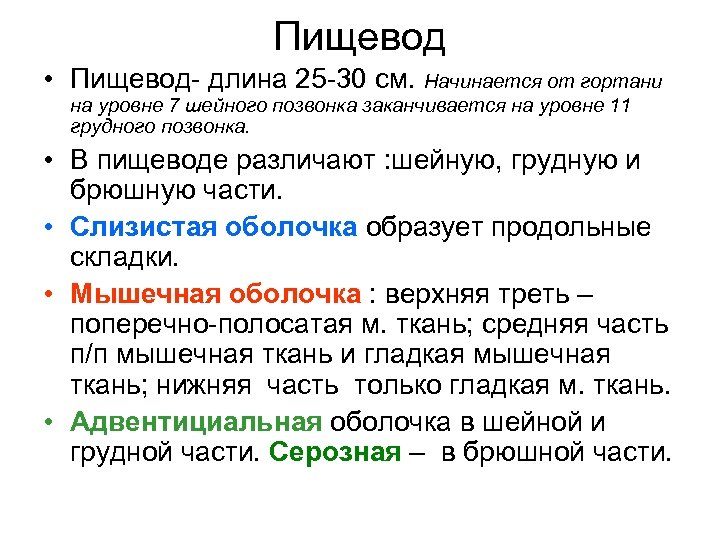 Пищевод

• Пищевод- длина 25-30 см. Начинается от гортани на уровне 7 шейного позвонка заканчивается на уровне 11 грудного позвонка.

• В пищеводе различают :шейную, грудную и брюшную части.

• Слизистая оболочка образует продольные складки.

• Мышечная оболочка : верхняя треть – поперечно-полосатая м. ткань; средняя часть п/п мышечная ткань и гладкая мышечная ткань; нижняя часть только гладкая м. ткань.

• Адвентициальная оболочка в шейной и грудной части. Серозная – в брюшной части.